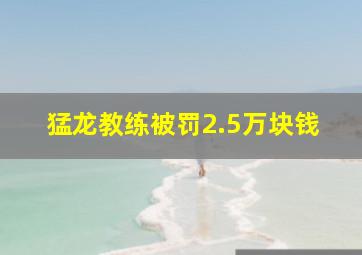 猛龙教练被罚2.5万块钱